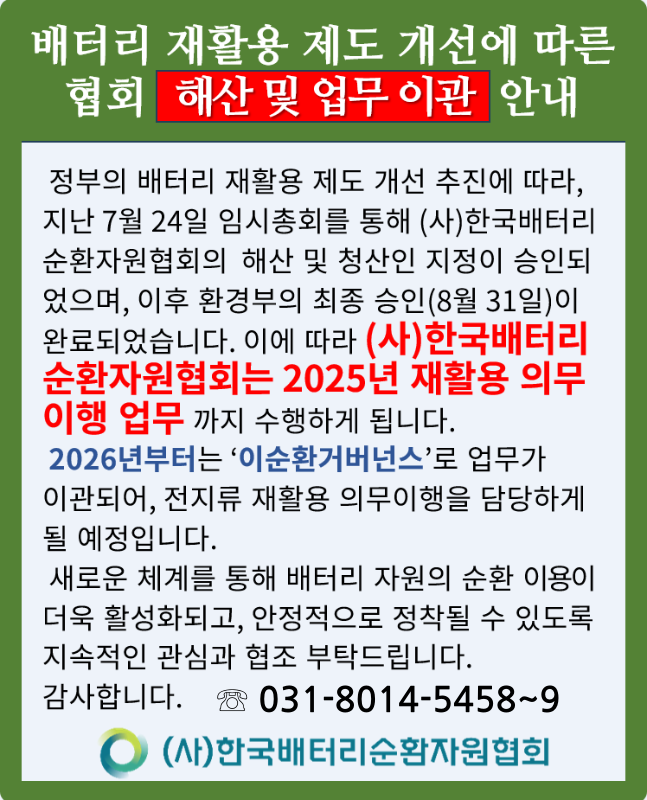 배터리 재활용 제도 개선에 따른
협회 해산 및 업무 이관 안내

정부의 배터리 재활용 제도 개선 추진에 따라, 지난 7월 24일 임시총회를 통해 (사)한국배터리순환자원협회의 해산 및 청산인 지정이 승인되었으며, 이후 환경부의 최종 승인(8월 31일)이 완료되었습니다. 이에 따라 (사)한국배터리순환자원협회는 2025년 재활용 의무이행 업무 까지 수행하게 됩니다.

2026년부터는 '이순환거버넌스'로 업무가 이관되어, 전지류 재활용 의무이행을 담당하게 될 예정입니다.

새로운 체계를 통해 배터리 자원의 순환 이용이 더욱 활성화되고, 안정적으로 정착될 수 있도록 지속적인 관심과 협조 부탁드립니다.

감사합니다. ☏ 031-8014-5458~9

(사)한국배터리순환자원협회